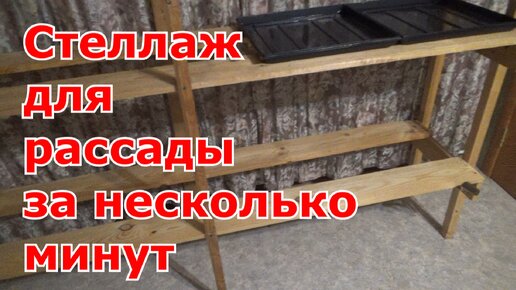 Стеллаж для рассады за несколько минут